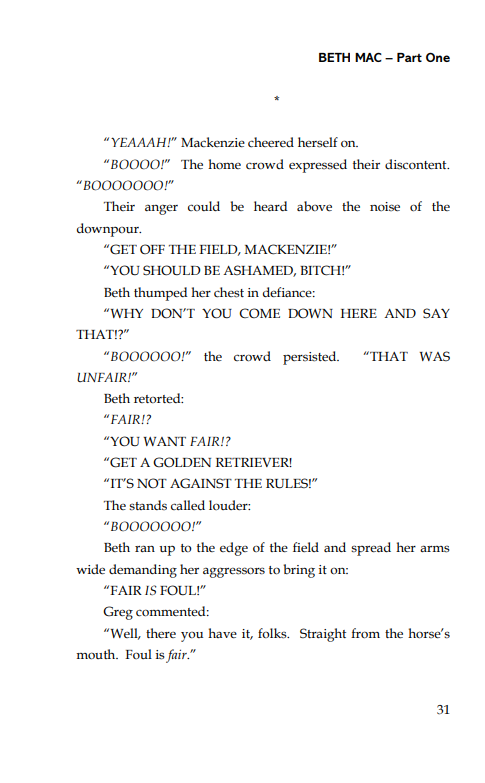 BETH MAC – Part One

*

"YEAAAH!" Mackenzie cheered herself on.

"BOOOO!" The home crowd expressed their discontent. "BOOOOOOO!"

Their anger could be heard above the noise of the downpour.

"GET OFF THE FIELD, MACKENZIE!"

"YOU SHOULD BE ASHAMED, BITCH!"

Beth thumped her chest in defiance:

"WHY DON'T YOU COME DOWN HERE AND SAY THAT!?"

"BOOOOOO!" the crowd persisted. "THAT WAS UNFAIR!"

Beth retorted:

"FAIR!?

"YOU WANT FAIR!?

"GET A GOLDEN RETRIEVER!

"IT'S NOT AGAINST THE RULES!"

The stands called louder:

"BOOOOOOO!"

Beth ran up to the edge of the field and spread her arms wide demanding her aggressors to bring it on:

"FAIR IS FOUL!"

Greg commented:

"Well, there you have it, folks. Straight from the horse's mouth. Foul is fair."

31